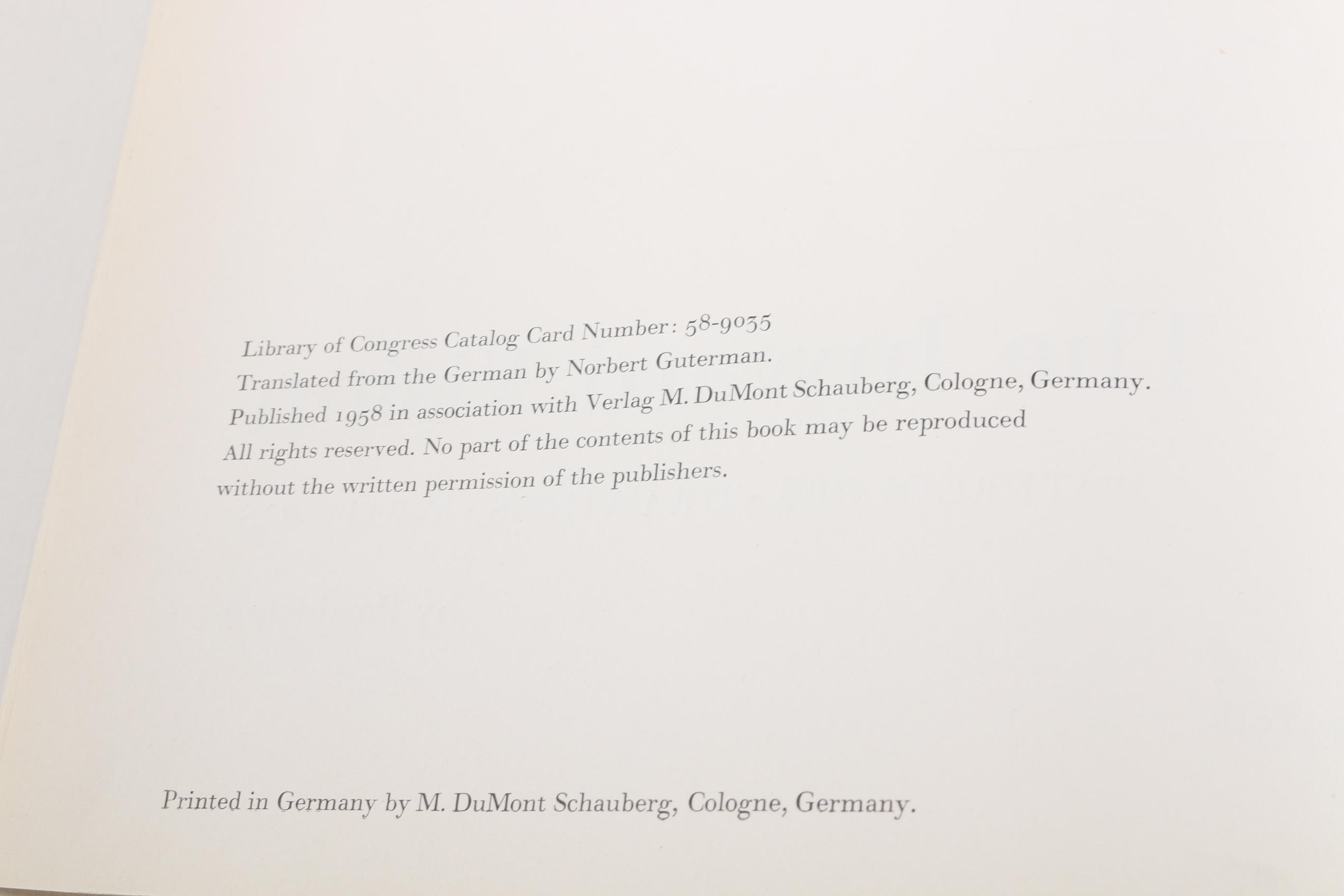 Library of Congress Catalog Card Number: 58-9035

Translated from the German by Norbert Guterman.

Published 1958 in association with Verlag M. DuMont Schauberg, Cologne, Germany.

All rights reserved. No part of the contents of this book may be reproduced without the written permission of the publishers.

Printed in Germany by M. DuMont Schauberg, Cologne, Germany.